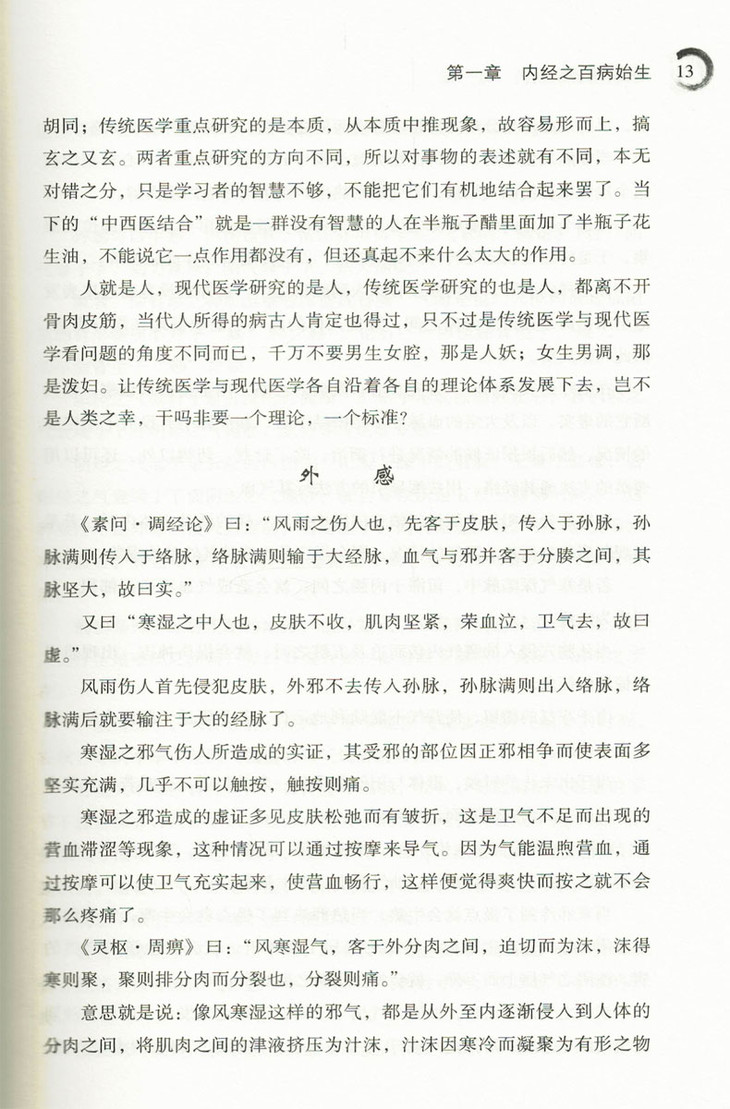 第一章　内经之百病始生　13

胡同；传统医学重点研究的是本质，从本质中推现象，故容易形而上，搞玄之又玄。两者重点研究的方向不同，所以对事物的表述就有不同，本无对错之分，只是学习者的智慧不够，不能把它们有机地结合起来罢了。当下的“中西医结合”就是一群没有智慧的人在半瓶子醋里面加了半瓶子花生油，不能说它一点作用都没有，但还真起不来什么太大的作用。

人就是人，现代医学研究的是人，传统医学研究的也是人，都离不开骨肉皮筋，当代人所得的病古人肯定也得过，只不过是传统医学与现代医学看问题的角度不同而已，千万不要男生女腔，那是人妖；女生男调，那是泼妇。让传统医学与现代医学各自沿着各自的理论体系发展下去，岂不是人类之幸，干吗非要一个理论，一个标准？

外　感

《素问·调经论》曰：“风雨之伤人也，先客于皮肤，传入于孙脉，孙脉满则传入于络脉，络脉满则输于大经脉，血气与邪并客于分腠之间，其脉坚大，故曰实。”

又曰“寒湿之中人也，皮肤不收，肌肉坚紧，荣血泣，卫气去，故曰虚。”

风雨伤人首先侵犯皮肤，外邪不去传入孙脉，孙脉满则出入络脉，络脉满后就要输注于大的经脉了。

寒湿之邪气伤人所造成的实证，其受邪的部位因正邪相争而使表面多坚实充满，几乎不可以触按，触按则痛。

寒湿之邪造成的虚证多见皮肤松弛而有皱折，这是卫气不足而出现的营血滞涩等现象，这种情况可以通过按摩来导气。因为气能温煦营血，通过按摩可以使卫气充实起来，使营血畅行，这样便觉得爽快而按之就不会那么疼痛了。

《灵枢·周痹》曰：“风寒湿气，客于外分肉之间，迫切而为沫，沫得寒则聚，聚则排分肉而分裂也，分裂则痛。”

意思就是说：像风寒湿这样的邪气，都是从外至内逐渐侵入到人体的分肉之间，将肌肉之间的津液挤压为汁沫，汁沫因寒冷而凝聚为有形之物